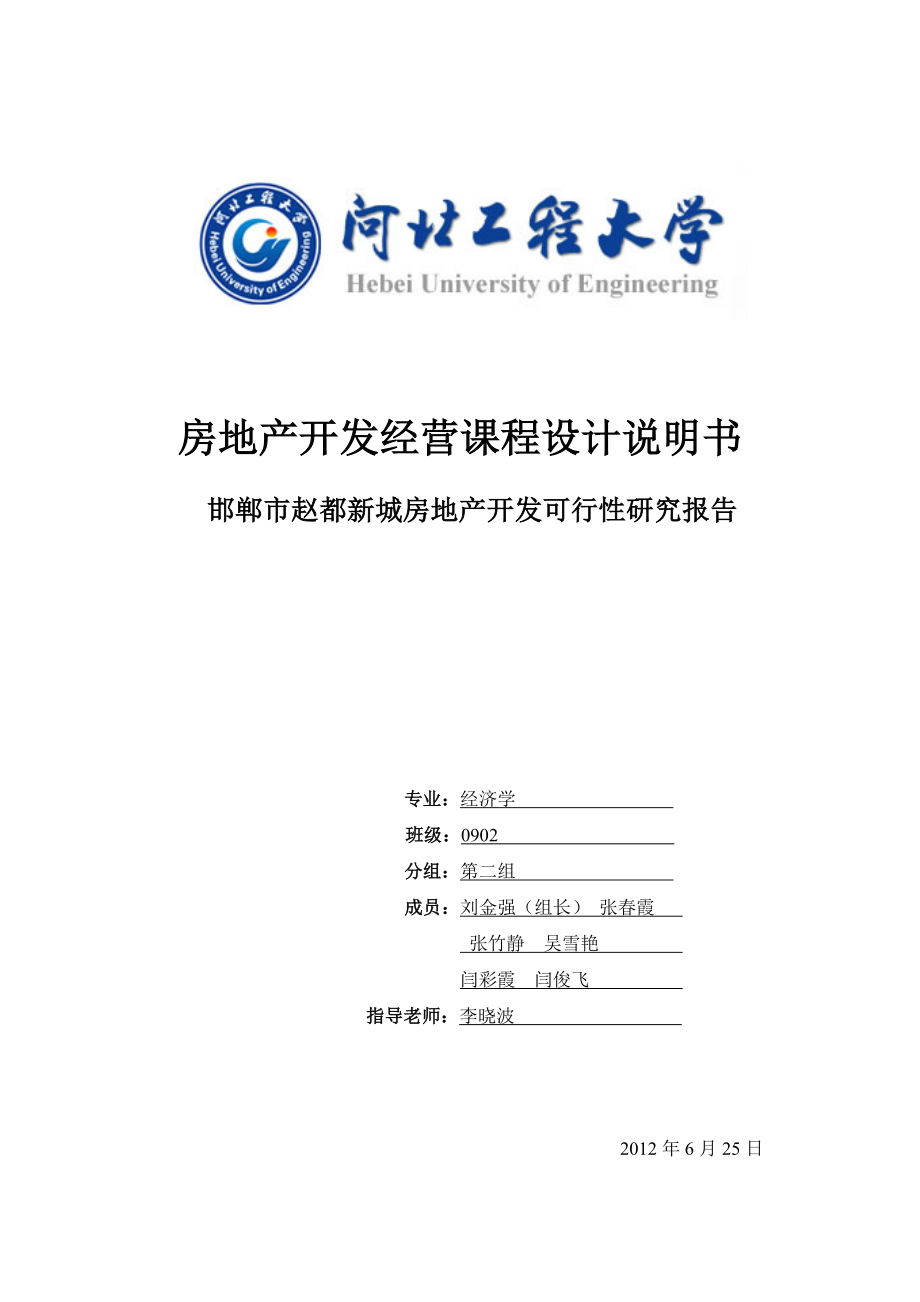 河北工程大学
Hebei University of Engineering
河北工程大学
Hebei University of Engineering

房地产开发经营课程设计说明书

邯郸市赵都新城房地产开发可行性研究报告

专业：经济学

班级：0902

分组：第二组

成员：刘金强（组长） 张春霞

张竹静 吴雪艳

闫彩霞 闫俊飞

指导老师：李晓波

2012 年 6 月 25 日